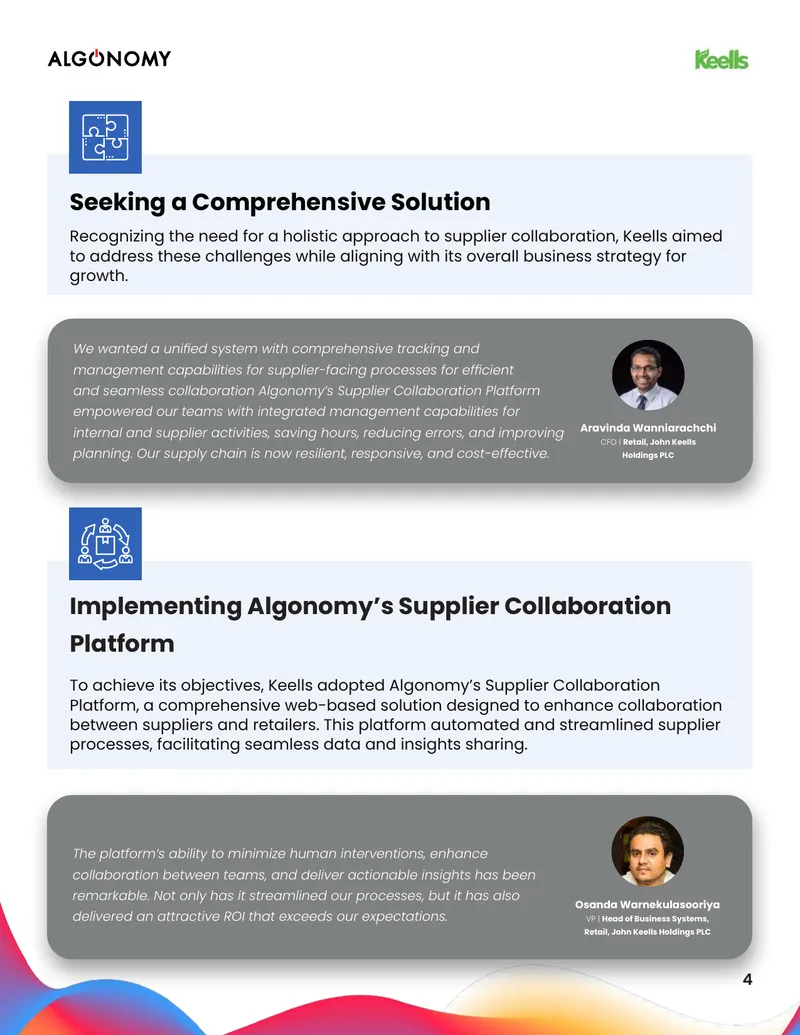 ALGONOMY

Keells

Seeking a Comprehensive Solution

Recognizing the need for a holistic approach to supplier collaboration, Keells aimed to address these challenges while aligning with its overall business strategy for growth.

We wanted a unified system with comprehensive tracking and management capabilities for supplier-facing processes for efficient and seamless collaboration Algonomy's Supplier Collaboration Platform empowered our teams with integrated management capabilities for internal and supplier activities, saving hours, reducing errors, and improving planning. Our supply chain is now resilient, responsive, and cost-effective.

Aravinda Wanniarachchi
CFO | Retail, John Keells Holdings PLC

Implementing Algonomy's Supplier Collaboration Platform

To achieve its objectives, Keells adopted Algonomy's Supplier Collaboration Platform, a comprehensive web-based solution designed to enhance collaboration between suppliers and retailers. This platform automated and streamlined supplier processes, facilitating seamless data and insights sharing.

The platform's ability to minimize human interventions, enhance collaboration between teams, and deliver actionable insights has been remarkable. Not only has it streamlined our processes, but it has also delivered an attractive ROI that exceeds our expectations.

Osanda Warnekulasooriya
VP | Head of Business Systems, Retail, John Keells Holdings PLC

4